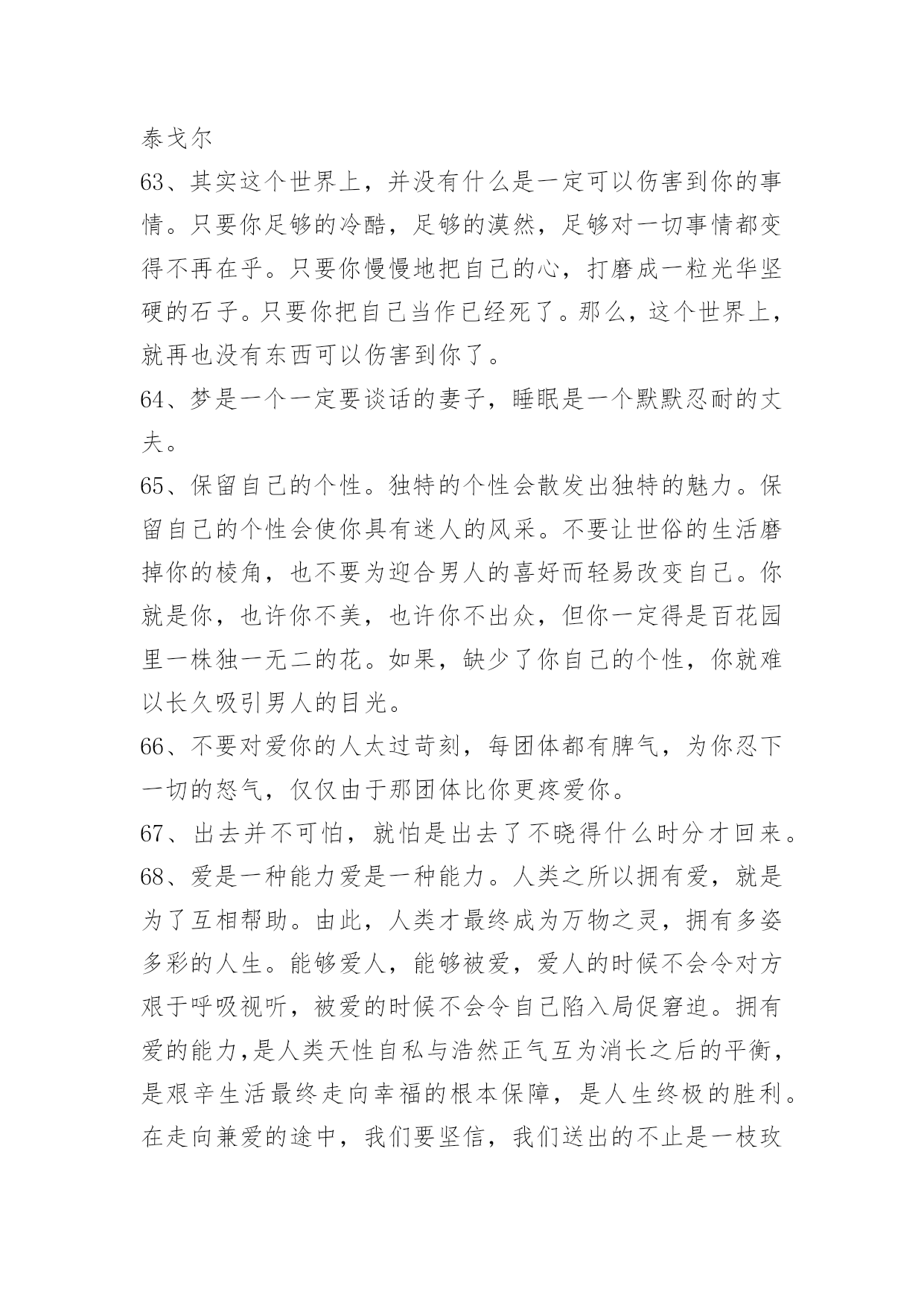 泰戈尔

63、其实这个世界上，并没有什么是一定可以伤害到你的事情。只要你足够的冷酷，足够的漠然，足够对一切事情都变得不再在乎。只要你慢慢地把自己的心，打磨成一粒光华坚硬的石子。只要你把自己当作已经死了。那么，这个世界上，就再也没有东西可以伤害到你了。

64、梦是一个一定要谈话的妻子，睡眠是一个默默忍耐的丈夫。

65、保留自己的个性。独特的个性会散发出独特的魅力。保留自己的个性会使你具有迷人的风采。不要让世俗的生活磨掉你的棱角，也不要为迎合男人的喜好而轻易改变自己。你就是你，也许你不美，也许你不出众，但你一定得是百花园里一株独一无二的花。如果，缺少了你自己的个性，你就难以长久吸引男人的目光。

66、不要对爱你的人太过苛刻，每团体都有脾气，为你忍下一切的怒气，仅仅由于那团体比你更疼爱你。

67、出去并不可怕，就怕是出去了不晓得什么时分才回来。

68、爱是一种能力爱是一种能力。人类之所以拥有爱，就是为了互相帮助。由此，人类才最终成为万物之灵，拥有多姿多彩的人生。能够爱人，能够被爱，爱人的时候不会令对方艰于呼吸视听，被爱的时候不会令自己陷入局促窘迫。拥有爱的能力，是人类天性自私与浩然正气互为消长之后的平衡，是艰辛生活最终走向幸福的根本保障，是人生终极的胜利。在走向兼爱的途中，我们要坚信，我们送出的不止是一枝玫